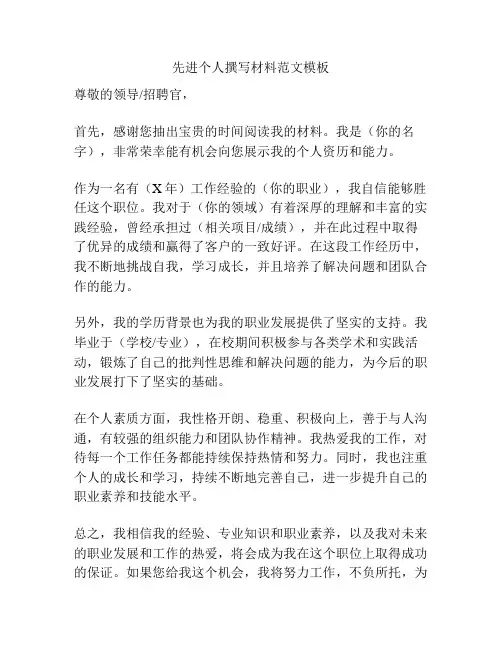 先进个人撰写材料范文模板

尊敬的领导/招聘官，

首先，感谢您抽出宝贵的时间阅读我的材料。我是（你的名字），非常荣幸能有机会向您展示我的个人资历和能力。

作为一名有（X年）工作经验的（你的职业），我自信能够胜任这个职位。我对于（你的领域）有着深厚的理解和丰富的实践经验，曾经承担过（相关项目/成绩），并在此过程中取得了优异的成绩和赢得了客户的一致好评。在这段工作经历中，我不断地挑战自我，学习成长，并且培养了解决问题和团队合作的能力。

另外，我的学历背景也为我的职业发展提供了坚实的支持。我毕业于（学校/专业），在校期间积极参与各类学术和实践活动，锻炼了自己的批判性思维和解决问题的能力，为今后的职业发展打下了坚实的基础。

在个人素质方面，我性格开朗、稳重、积极向上，善于与人沟通，有较强的组织能力和团队协作精神。我热爱我的工作，对待每一个工作任务都能持续保持热情和努力。同时，我也注重个人的成长和学习，持续不断地完善自己，进一步提升自己的职业素养和技能水平。

总之，我相信我的经验、专业知识和职业素养，以及我对未来的职业发展和工作的热爱，将会成为我在这个职位上取得成功的保证。如果您给我这个机会，我将努力工作，不负所托，为